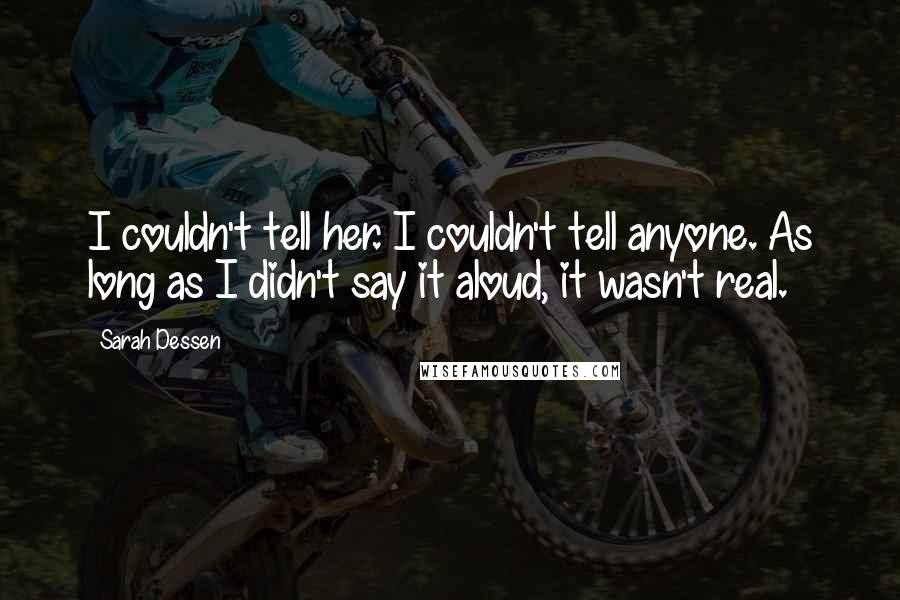 I couldn't tell her. I couldn't tell anyone. As long as I didn't say it aloud, it wasn't real.

Sarah Dessen

WISEFAMOUSQUOTES.COM